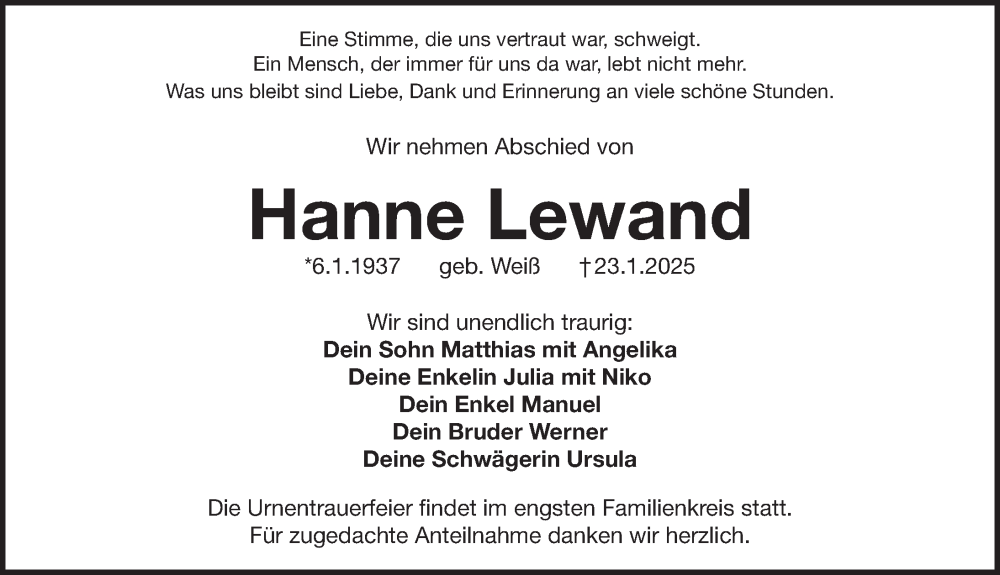 Eine Stimme, die uns vertraut war, schweigt.
Ein Mensch, der immer für uns da war, lebt nicht mehr.
Was uns bleibt sind Liebe, Dank und Erinnerung an viele schöne Stunden.

Wir nehmen Abschied von

Hanne Lewand

*6.1.1937 geb. Weiß †23.1.2025

Wir sind unendlich traurig:
Dein Sohn Matthias mit Angelika
Deine Enkelin Julia mit Niko
Dein Enkel Manuel
Dein Bruder Werner
Deine Schwägerin Ursula

Die Urnentrauerfeier findet im engsten Familienkreis statt.
Für zugedachte Anteilnahme danken wir herzlich.